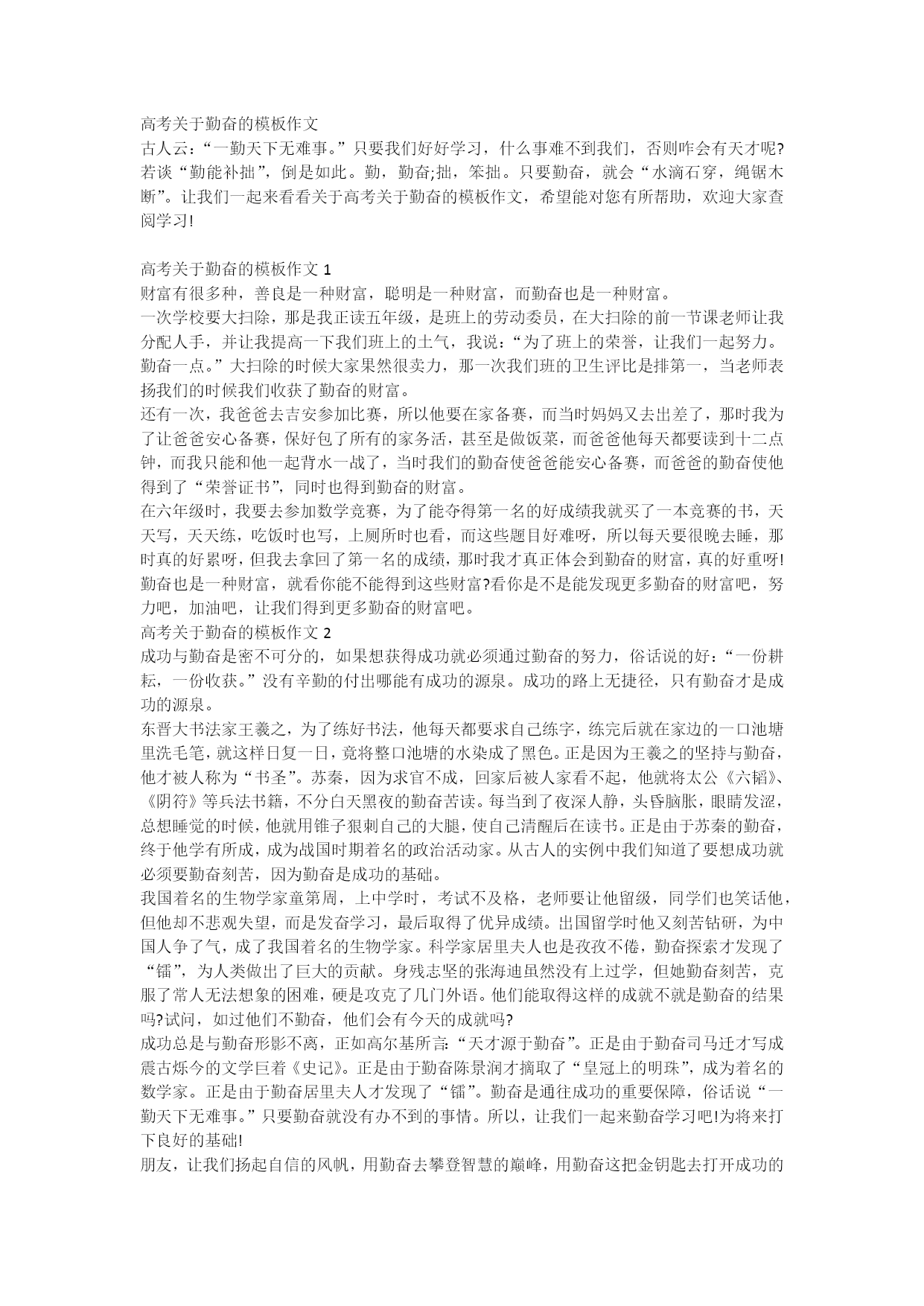 高考关于勤奋的模板作文
古人云：“一勤天下无难事。”只要我们好好学习，什么事难不到我们，否则咋会有天才呢?若谈“勤能补拙”，倒是如此。勤，勤奋;拙，笨拙。只要勤奋，就会“水滴石穿，绳锯木断”。让我们一起来看看关于高考关于勤奋的模板作文，希望能对您有所帮助，欢迎大家查阅学习!

高考关于勤奋的模板作文 1
财富有很多种，善良是一种财富，聪明是一种财富，而勤奋也是一种财富。
一次学校要大扫除，那是我正读五年级，是班上的劳动委员，在大扫除的前一节课老师让我分配人手，并让我提高一下我们班上的士气，我说：“为了班上的荣誉，让我们一起努力。勤奋一点。”大扫除的时候大家果然很卖力，那一次我们班的卫生评比是排第一，当老师表扬我们的时候我们收获了勤奋的财富。
还有一次，我爸爸去吉安参加比赛，所以他要在家备赛，而当时妈妈又去出差了，那时我为了让爸爸安心备赛，保好包了所有的家务活，甚至是做饭菜，而爸爸他每天都要读到十二点钟，而我只能和他一起背水一战了，当时我们的勤奋使爸爸能安心备赛，而爸爸的勤奋使他得到了“荣誉证书”，同时也得到勤奋的财富。
在六年级时，我要去参加数学竞赛，为了能夺得第一名的好成绩我就买了一本竞赛的书，天天写，天天练，吃饭时也写，上厕所时也看，而这些题目好难呀，所以每天要很晚去睡，那时真的好累呀，但我去拿回了第一名的成绩，那时我才真正体会到勤奋的财富，真的好重呀!
勤奋也是一种财富，就看你能不能得到这些财富?看你是不是能发现更多勤奋的财富吧，努力吧，加油吧，让我们得到更多勤奋的财富吧。
高考关于勤奋的模板作文 2
成功与勤奋是密不可分的，如果想获得成功就必须通过勤奋的努力，俗话说的好：“一份耕耘，一份收获。”没有辛勤的付出哪能有成功的源泉。成功的路上无捷径，只有勤奋才是成功的源泉。
东晋大书法家王羲之，为了练好书法，他每天都要求自己练字，练完后就在家边的一口池塘里洗毛笔，就这样日复一日，竟将整口池塘的水染成了黑色。正是因为王羲之的坚持与勤奋，他才被人称为“书圣”。苏秦，因为求官不成，回家后被人家看不起，他就将太公《六韬》、《阴符》等兵法书籍，不分白天黑夜的勤奋苦读。每当到了夜深人静，头昏脑胀，眼睛发涩，总想睡觉的时候，他就用锥子狠刺自己的大腿，使自己清醒后在读书。正是由于苏秦的勤奋，终于他学有所成，成为战国时期着名的政治活动家。从古人的实例中我们知道了要想成功就必须要勤奋刻苦，因为勤奋是成功的基础。
我国着名的生物学家童第周，上中学时，考试不及格，老师要让他留级，同学们也笑话他，但他却不悲观失望，而是发奋学习，最后取得了优异成绩。出国留学时他又刻苦钻研，为中国人争了气，成了我国着名的生物学家。科学家居里夫人也是孜孜不倦，勤奋探索才发现了“镭”，为人类做出了巨大的贡献。身残志坚的张海迪虽然没有上过学，但她勤奋刻苦，克服了常人无法想象的困难，硬是攻克了几门外语。他们能取得这样的成就不就是勤奋的结果吗?试问，如过他们不勤奋，他们会有今天的成就吗?
成功总是与勤奋形影不离，正如高尔基所言：“天才源于勤奋”。正是由于勤奋司马迁才写成震古烁今的文学巨着《史记》。正是由于勤奋陈景润才摘取了“皇冠上的明珠”，成为着名的数学家。正是由于勤奋居里夫人才发现了“镭”。勤奋是通往成功的重要保障，俗话说“一勤天下无难事。”只要勤奋就没有办不到的事情。所以，让我们一起来勤奋学习吧!为将来打下良好的基础!
朋友，让我们扬起自信的风帆，用勤奋去攀登智慧的巅峰，用勤奋这把金钥匙去打开成功的